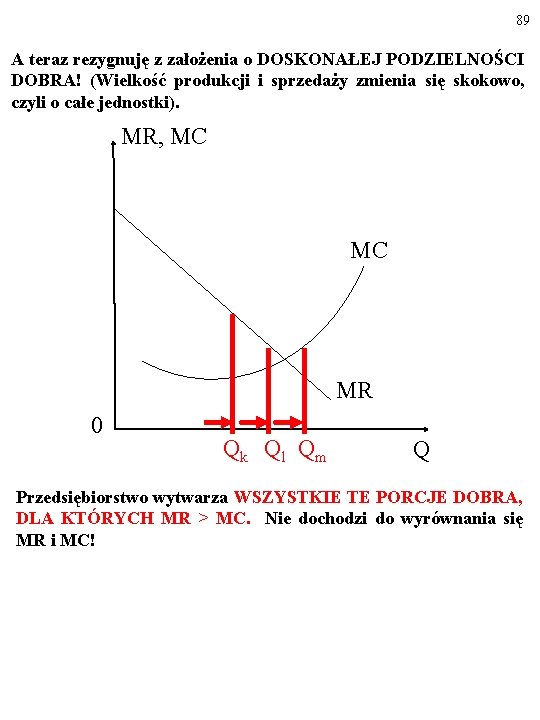 89

A teraz rezygnuję z założenia o DOSKONAŁEJ PODZIELNOŚCI DOBRA! (Wielkość produkcji i sprzedaży zmienia się skokowo, czyli o całe jednostki).

MR, MC

MC

MR

0

$Q_k$ $Q_l$ $Q_m$

Q

Przedsiębiorstwo wytwarza WSZYSTKIE TE PORCJE DOBRA, DLA KTÓRYCH MR > MC. Nie dochodzi do wyrównania się MR i MC!